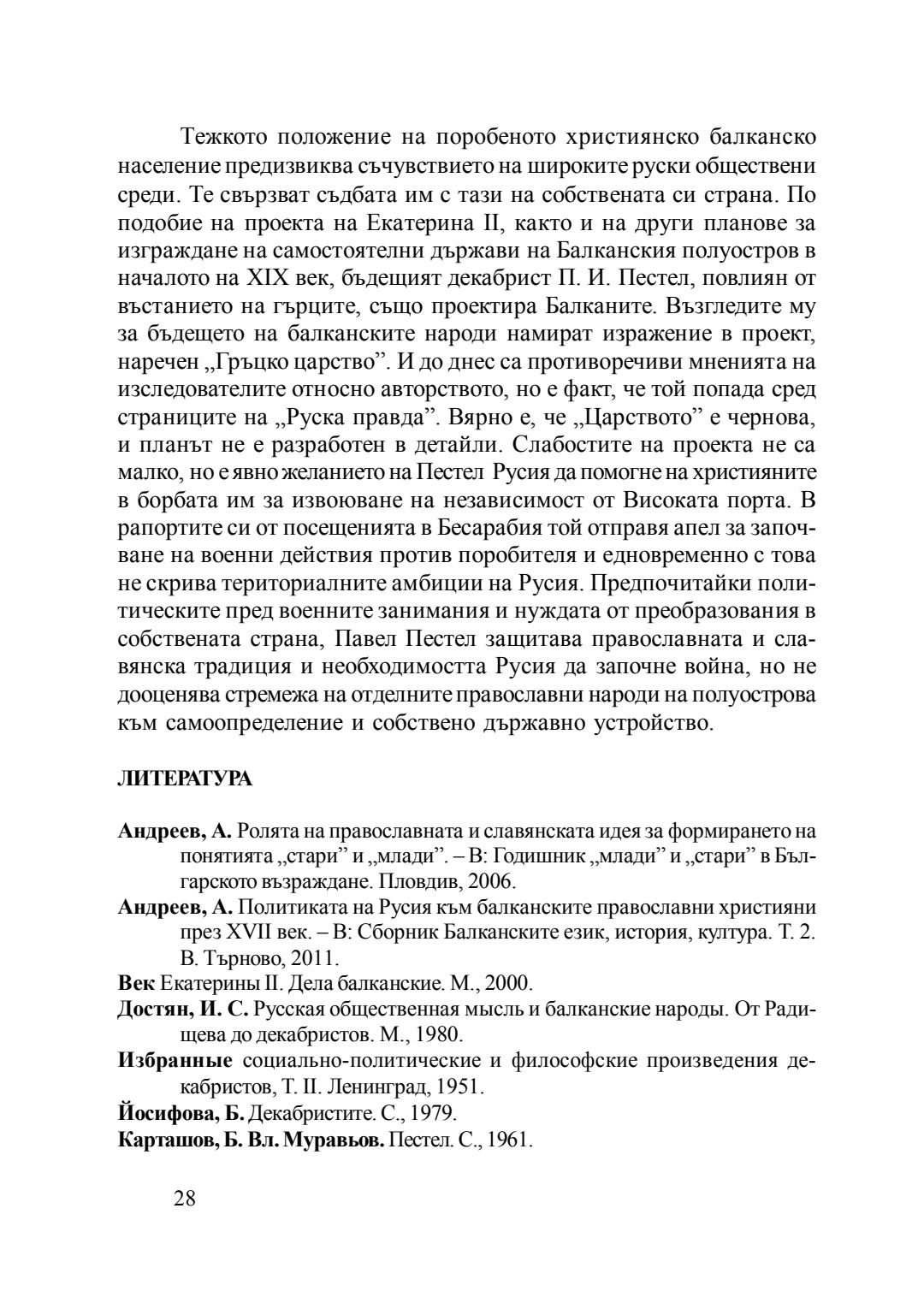 Тежкото положение на поробеното християнско балканско население предизвиква съчувствието на широките руски обществени среди. Те свързват съдбата им с тази на собствената си страна. По подобие на проекта на Екатерина II, както и на други планове за изграждане на самостоятелни държави на Балканския полуостров в началото на XIX век, бъдещият декабрист П. И. Пестел, повлиян от въстанието на гърците, също проектира Балканите. Възгледите му за бъдещето на балканските народи намират изражение в проект, наречен „Гръцко царство”. И до днес са противоречиви мненията на изследователите относно авторството, но е факт, че той попада сред страниците на „Руска правда”. Вярно е, че „Царството” е чернова, и планът не е разработен в детайли. Слабостите на проекта не са малко, но е явно желанието на Пестел Русия да помогне на християните в борбата им за извоюване на независимост от Високата порта. В рапортите си от посещенията в Бесарабия той отправя апел за започване на военни действия против поробителя и едновременно с това не скрива териториалните амбиции на Русия. Предпочитайки политическите пред военните занимания и нуждата от преобразования в собствената страна, Павел Пестел защитава православната и славянска традиция и необходимостта Русия да започне война, но не дооценява стремежа на отделните православни народи на полуострова към самоопределение и собствено държавно устройство.

ЛИТЕРАТУРА

Андреев, А. Ролята на православната и славянската идея за формирането на понятията „стари” и „млади”. – В: Годишник „млади” и „стари” в Българското възраждане. Пловдив, 2006.

Андреев, А. Политиката на Русия към балканските православни християни през XVII век. – В: Сборник Балканските език, история, култура. Т. 2. В. Търново, 2011.

Век Екатерины II. Дела балканские. М., 2000.

Достян, И. С. Русская общественная мысль и балканские народы. От Радищева до декабристов. М., 1980.

Избранные социально-политические и философские произведения декабристов, Т. II. Ленинград, 1951.

Йосифова, Б. Декабристите. С., 1979.

Карташов, Б. Вл. Муравьов. Пестел. С., 1961.

28